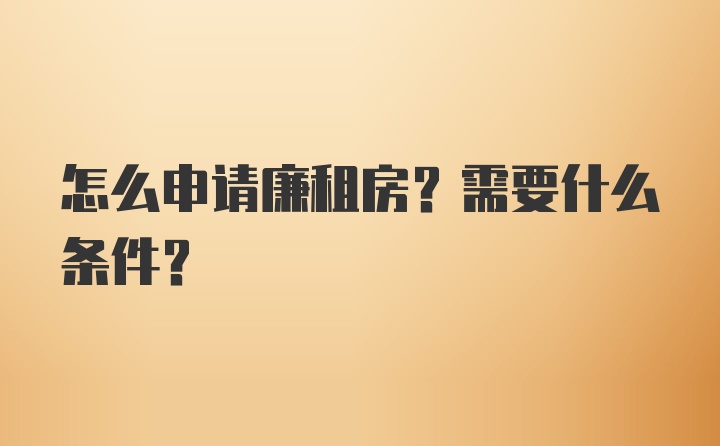 怎么申请廉租房？需要什么条件？